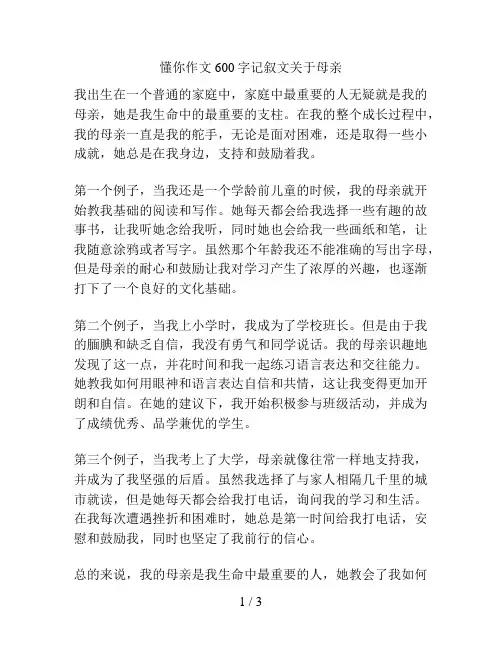 懂你作文600字记叙文关于母亲

我出生在一个普通的家庭中，家庭中最重要的人无疑就是我的母亲，她是我生命中的最重要的支柱。在我的整个成长过程中，我的母亲一直是我的舵手，无论是面对困难，还是取得一些小成就，她总是在我身边，支持和鼓励着我。

第一个例子，当我还是一个学龄前儿童的时候，我的母亲就开始教我基础的阅读和写作。她每天都会给我选择一些有趣的故事书，让我听她念给我听，同时她也会给我一些画纸和笔，让我随意涂鸦或者写字。虽然那个年龄我还不能准确的写出字母，但是母亲的耐心和鼓励让我对学习产生了浓厚的兴趣，也逐渐打下了一个良好的文化基础。

第二个例子，当我上小学时，我成为了学校班长。但是由于我的腼腆和缺乏自信，我没有勇气和同学说话。我的母亲识趣地发现了这一点，并花时间和我一起练习语言表达和交往能力。她教我如何用眼神和语言表达自信和共情，这让我变得更加开朗和自信。在她的建议下，我开始积极参与班级活动，并成为了成绩优秀、品学兼优的学生。

第三个例子，当我考上了大学，母亲就像往常一样地支持我，并成为了我坚强的后盾。虽然我选择了与家人相隔几千里的城市就读，但是她每天都会给我打电话，询问我的学习和生活。在我每次遭遇挫折和困难时，她总是第一时间给我打电话，安慰和鼓励我，同时也坚定了我前行的信心。

总的来说，我的母亲是我生命中最重要的人，她教会了我如何

1 / 3